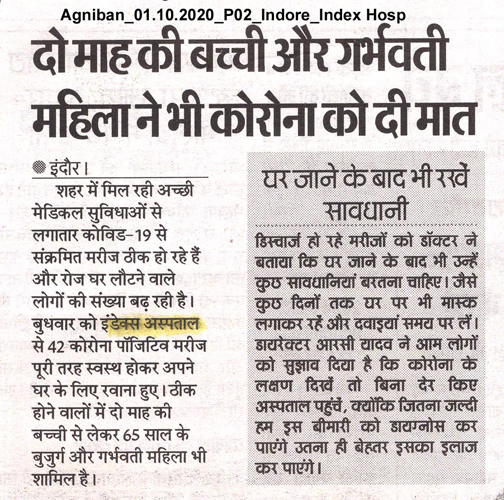 Agniban_01.10.2020_P02_Indore_Index Hosp

दो माह की बच्ची और गर्भवती महिला ने भी कोरोना को दी मात

इंदौर। शहर में मिल रही अच्छी मेडिकल सुविधाओं से लगातार कोविड-19 से संक्रमित मरीज ठीक हो रहे हैं और रोज घर लौटने वाले लोगों की संख्या बढ़ रही है। बुधवार को इंडेक्स अस्पताल से 42 कोरोना पॉजिटिव मरीज पूरी तरह स्वस्थ होकर अपने घर के लिए रवाना हुए। ठीक होने वालों में दो माह की बच्ची से लेकर 65 साल के बुजुर्ग और गर्भवती महिला भी शामिल है।

घर जाने के बाद भी रखें सावधानी

डिस्चार्ज हो रहे मरीजों को डॉक्टर ने बताया कि घर जाने के बाद भी उन्हें कुछ सावधानियां बरतना चाहिए। जैसे कुछ दिनों तक घर पर भी मास्क लगाकर रहें और दवाइयां समय पर लें। डायरेक्टर आरसी यादव ने आम लोगों को सुझाव दिया है कि कोरोना के लक्षण दिखें तो बिना देर किए अस्पताल पहुंचें, क्योंकि जितना जल्दी हम इस बीमारी को डायग्नोस कर पाएंगे उतना ही बेहतर इसका इलाज कर पाएंगे।